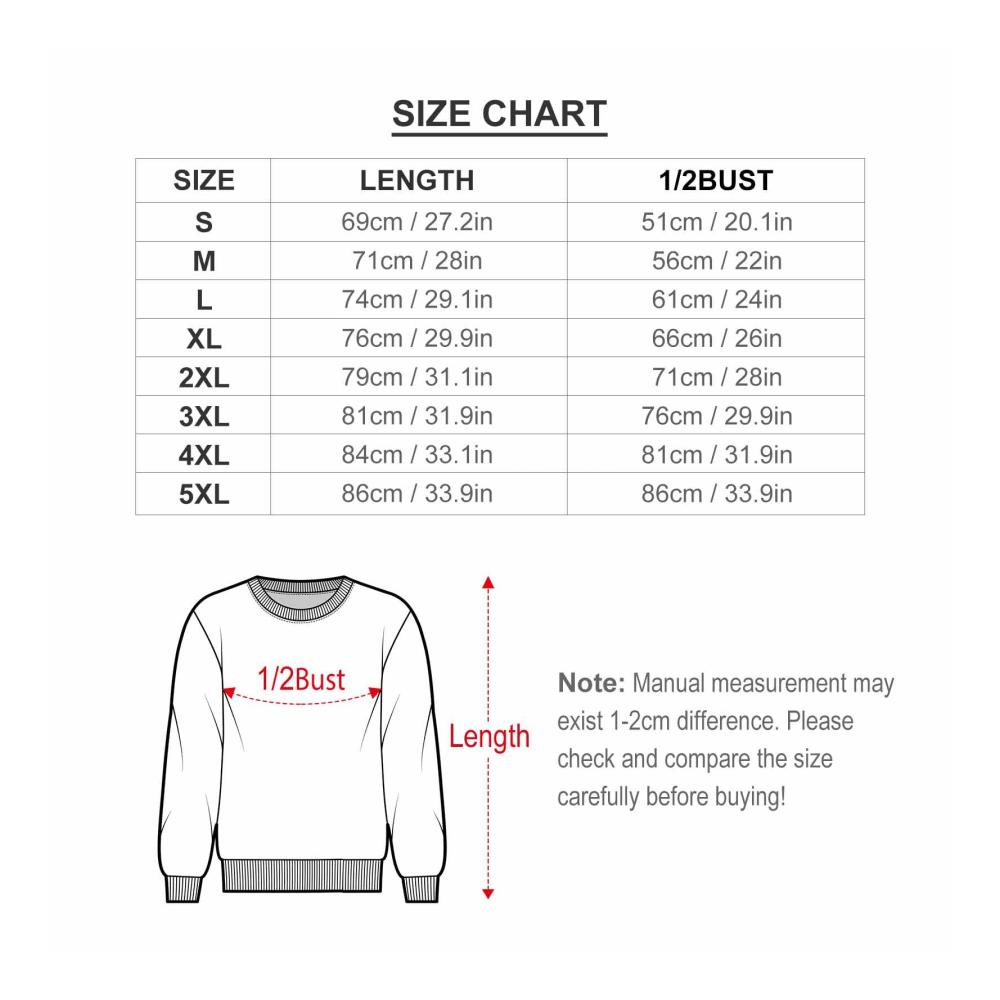 SIZE CHART

| SIZE | LENGTH | 1/2BUST |
|---|---|---|
| S | 69cm / 27.2in | 51cm / 20.1in |
| M | 71cm / 28in | 56cm / 22in |
| L | 74cm / 29.1in | 61cm / 24in |
| XL | 76cm / 29.9in | 66cm / 26in |
| 2XL | 79cm / 31.1in | 71cm / 28in |
| 3XL | 81cm / 31.9in | 76cm / 29.9in |
| 4XL | 84cm / 33.1in | 81cm / 31.9in |
| 5XL | 86cm / 33.9in | 86cm / 33.9in |

1/2Bust

Length

Note: Manual measurement may exist 1-2cm difference. Please check and compare the size carefully before buying!